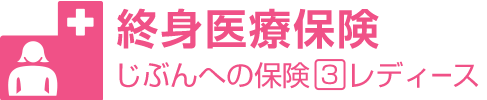 終身医療保険
じぶんへの保険 3 レディース